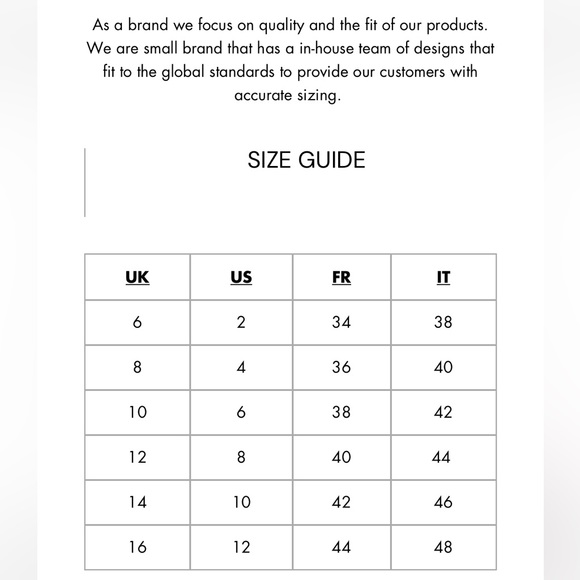 As a brand we focus on quality and the fit of our products. We are small brand that has a in-house team of designs that fit to the global standards to provide our customers with accurate sizing.

SIZE GUIDE

| UK | US | FR | IT |
|---|---|---|---|
| 6 | 2 | 34 | 38 |
| 8 | 4 | 36 | 40 |
| 10 | 6 | 38 | 42 |
| 12 | 8 | 40 | 44 |
| 14 | 10 | 42 | 46 |
| 16 | 12 | 44 | 48 |